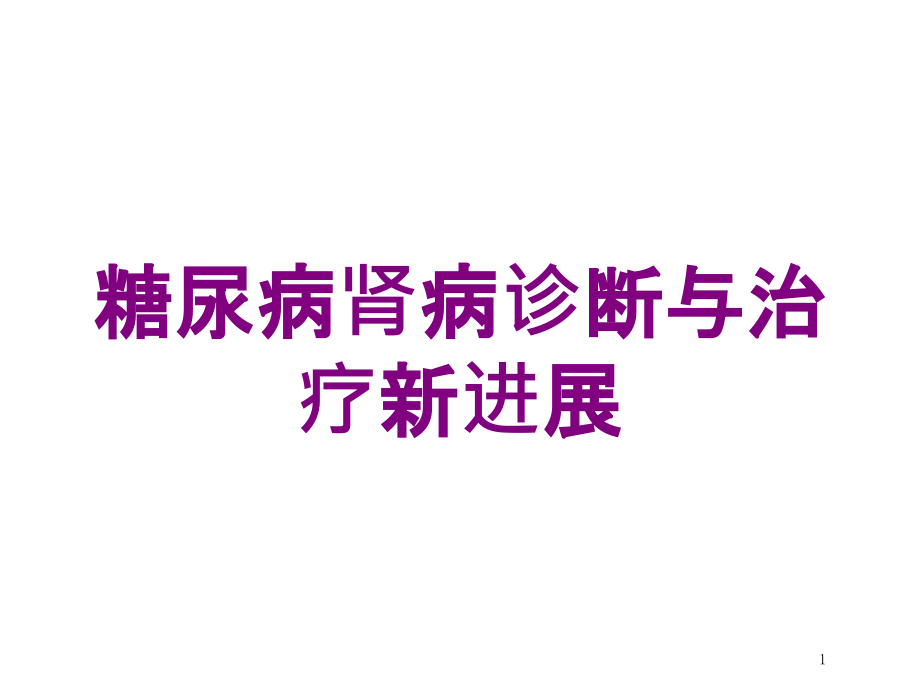 糖尿病肾病诊断与治疗新进展

1